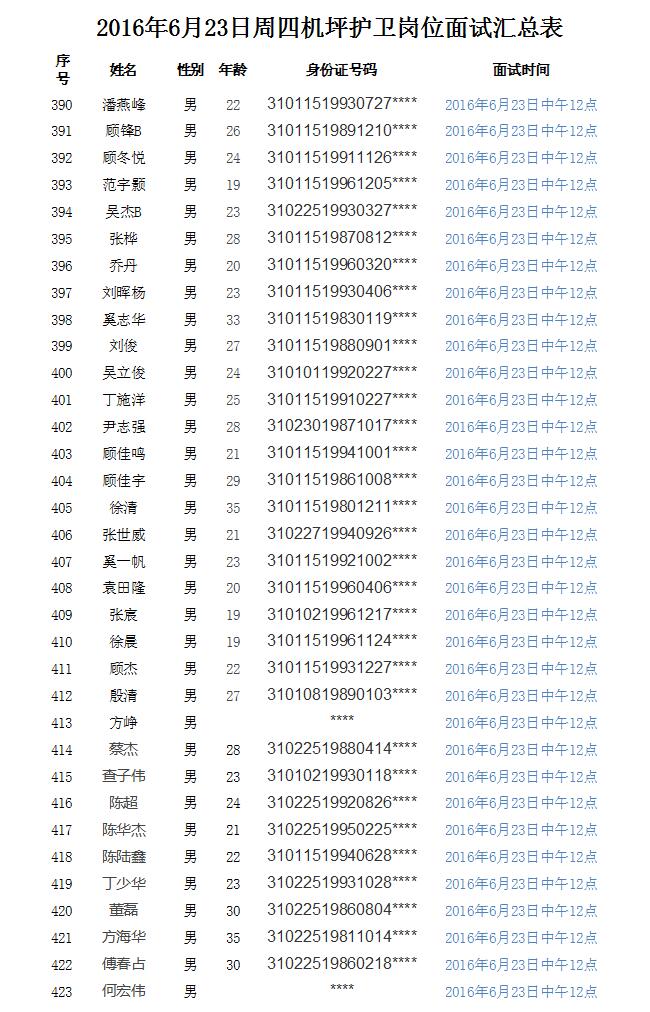 2016年6月23日周四机坪护卫岗位面试汇总表

| 序号 | 姓名 | 性别 | 年龄 | 身份证号码 | 面试时间 |
|---|---|---|---|---|---|
| 390 | 潘燕峰 | 男 | 22 | 31011519930727**** | 2016年6月23日中午12点 |
| 391 | 顾锋B | 男 | 26 | 31011519891210**** | 2016年6月23日中午12点 |
| 392 | 顾冬悦 | 男 | 24 | 31011519911126**** | 2016年6月23日中午12点 |
| 393 | 范宇颢 | 男 | 19 | 31011519961205**** | 2016年6月23日中午12点 |
| 394 | 吴杰B | 男 | 23 | 31022519930327**** | 2016年6月23日中午12点 |
| 395 | 张桦 | 男 | 28 | 31011519870812**** | 2016年6月23日中午12点 |
| 396 | 乔丹 | 男 | 20 | 31011519960320**** | 2016年6月23日中午12点 |
| 397 | 刘晖杨 | 男 | 23 | 31011519930406**** | 2016年6月23日中午12点 |
| 398 | 奚志华 | 男 | 33 | 31011519830119**** | 2016年6月23日中午12点 |
| 399 | 刘俊 | 男 | 27 | 31011519880901**** | 2016年6月23日中午12点 |
| 400 | 吴立俊 | 男 | 24 | 31010119920227**** | 2016年6月23日中午12点 |
| 401 | 丁施洋 | 男 | 25 | 31011519910227**** | 2016年6月23日中午12点 |
| 402 | 尹志强 | 男 | 28 | 31023019871017**** | 2016年6月23日中午12点 |
| 403 | 顾佳鸣 | 男 | 21 | 31011519941001**** | 2016年6月23日中午12点 |
| 404 | 顾佳宇 | 男 | 29 | 31011519861008**** | 2016年6月23日中午12点 |
| 405 | 徐清 | 男 | 35 | 31011519801211**** | 2016年6月23日中午12点 |
| 406 | 张世威 | 男 | 21 | 31022719940926**** | 2016年6月23日中午12点 |
| 407 | 奚一帆 | 男 | 23 | 31011519921002**** | 2016年6月23日中午12点 |
| 408 | 袁田隆 | 男 | 20 | 31011519960406**** | 2016年6月23日中午12点 |
| 409 | 张宸 | 男 | 19 | 31010219961217**** | 2016年6月23日中午12点 |
| 410 | 徐晨 | 男 | 19 | 31011519961124**** | 2016年6月23日中午12点 |
| 411 | 顾杰 | 男 | 22 | 31011519931227**** | 2016年6月23日中午12点 |
| 412 | 殷清 | 男 | 27 | 31010819890103**** | 2016年6月23日中午12点 |
| 413 | 方峥 | 男 | | **** | 2016年6月23日中午12点 |
| 414 | 蔡杰 | 男 | 28 | 31022519880414**** | 2016年6月23日中午12点 |
| 415 | 查子伟 | 男 | 23 | 31010219930118**** | 2016年6月23日中午12点 |
| 416 | 陈超 | 男 | 24 | 31022519920826**** | 2016年6月23日中午12点 |
| 417 | 陈华杰 | 男 | 21 | 31022519950225**** | 2016年6月23日中午12点 |
| 418 | 陈陆鑫 | 男 | 22 | 31011519940628**** | 2016年6月23日中午12点 |
| 419 | 丁少华 | 男 | 23 | 31022519931028**** | 2016年6月23日中午12点 |
| 420 | 董磊 | 男 | 30 | 31022519860804**** | 2016年6月23日中午12点 |
| 421 | 方海华 | 男 | 35 | 31022519811014**** | 2016年6月23日中午12点 |
| 422 | 傅春占 | 男 | 30 | 31022519860218**** | 2016年6月23日中午12点 |
| 423 | 何宏伟 | 男 | | **** | 2016年6月23日中午12点 |